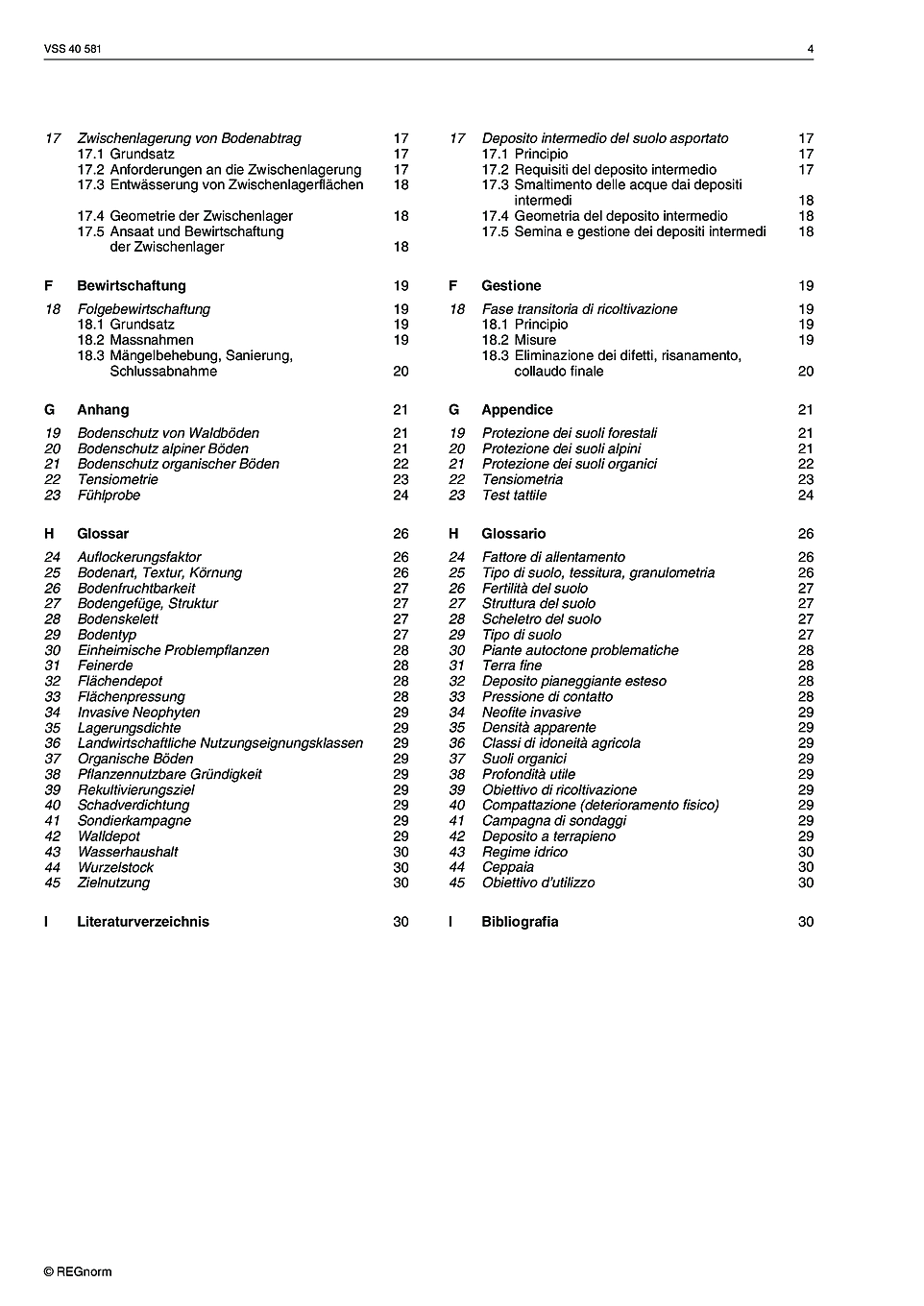 VSS 40 581

4

17 Zwischenlagerung von Bodenabtrag 17
17.1 Grundsatz 17
17.2 Anforderungen an die Zwischenlagerung 17
17.3 Entwässerung von Zwischenlagerflächen 18
17.4 Geometrie der Zwischenlager 18
17.5 Ansaat und Bewirtschaftung der Zwischenlager 18

F Bewirtschaftung 19

18 Folgebewirtschaftung 19
18.1 Grundsatz 19
18.2 Massnahmen 19
18.3 Mängelbehebung, Sanierung, Schlussabnahme 20

G Anhang 21

19 Bodenschutz von Waldböden 21
20 Bodenschutz alpiner Böden 21
21 Bodenschutz organischer Böden 22
22 Tensiometrie 23
23 Fühlprobe 24

H Glossar 26

24 Auflockerungsfaktor 26
25 Bodenart, Textur, Körnung 26
26 Bodenfruchtbarkeit 27
27 Bodengefüge, Struktur 27
28 Bodenskelett 27
29 Bodentyp 27
30 Einheimische Problempflanzen 28
31 Feinerde 28
32 Flächendepot 28
33 Flächenpressung 28
34 Invasive Neophyten 29
35 Lagerungsdichte 29
36 Landwirtschaftliche Nutzungseignungsklassen 29
37 Organische Böden 29
38 Pflanzennutzbare Gründigkeit 29
39 Rekultivierungsziel 29
40 Schadverdichtung 29
41 Sondierkampagne 29
42 Walldepot 29
43 Wasserhaushalt 30
44 Wurzelstock 30
45 Zielnutzung 30

I Literaturverzeichnis 30

17 Deposito intermedio del suolo asportato 17
17.1 Principio 17
17.2 Requisiti del deposito intermedio 17
17.3 Smaltimento delle acque dai depositi intermedi 18
17.4 Geometria del deposito intermedio 18
17.5 Semina e gestione dei depositi intermedi 18

F Gestione 19

18 Fase transitoria di ricoltivazione 19
18.1 Principio 19
18.2 Misure 19
18.3 Eliminazione dei difetti, risanamento, collaudo finale 20

G Appendice 21

19 Protezione dei suoli forestali 21
20 Protezione dei suoli alpini 21
21 Protezione dei suoli organici 22
22 Tensiometria 23
23 Test tattile 24

H Glossario 26

24 Fattore di allentamento 26
25 Tipo di suolo, tessitura, granulometria 26
26 Fertilità del suolo 27
27 Struttura del suolo 27
28 Scheletro del suolo 27
29 Tipo di suolo 27
30 Piante autoctone problematiche 28
31 Terra fine 28
32 Deposito pianeggiante esteso 28
33 Pressione di contatto 28
34 Neofite invasive 29
35 Densità apparente 29
36 Classi di idoneità agricola 29
37 Suoli organici 29
38 Profondità utile 29
39 Obiettivo di ricoltivazione 29
40 Compattazione (deterioramento fisico) 29
41 Campagna di sondaggi 29
42 Deposito a terrapieno 29
43 Regime idrico 30
44 Ceppaia 30
45 Obiettivo d'utilizzo 30

I Bibliografia 30

© REGnorm